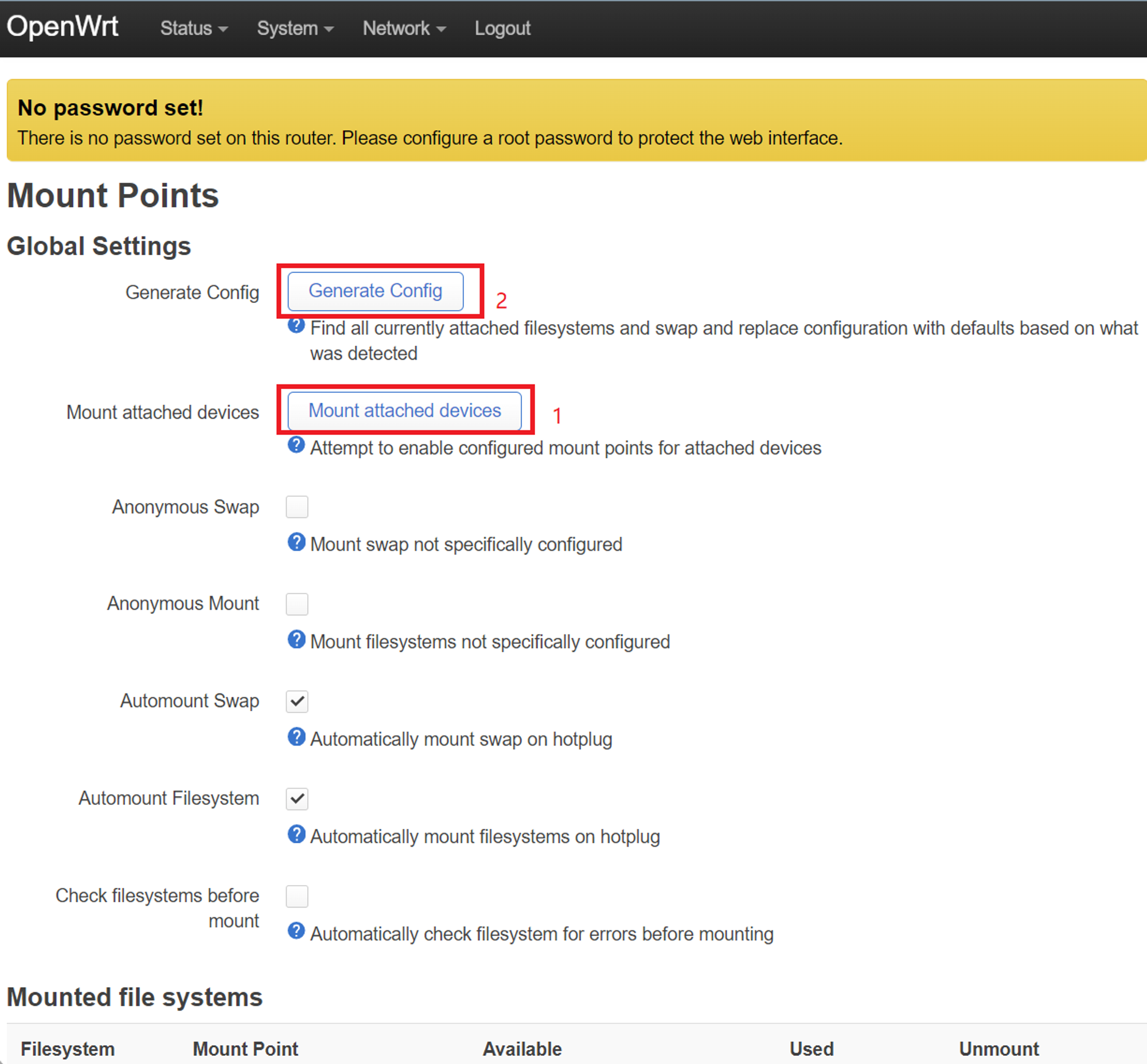 OpenWrt Status System Network Logout

No password set!
There is no password set on this router. Please configure a root password to protect the web interface.

Mount Points

Global Settings

Generate Config Generate Config 2
Find all currently attached filesystems and swap and replace configuration with defaults based on what was detected

Mount attached devices Mount attached devices 1
Attempt to enable configured mount points for attached devices

Anonymous Swap
Mount swap not specifically configured

Anonymous Mount
Mount filesystems not specifically configured

Automount Swap
Automatically mount swap on hotplug

Automount Filesystem
Automatically mount filesystems on hotplug

Check filesystems before mount
Automatically check filesystem for errors before mounting

Mounted file systems

| Filesystem | Mount Point | Available | Used | Unmount |
|---|---|---|---|---|